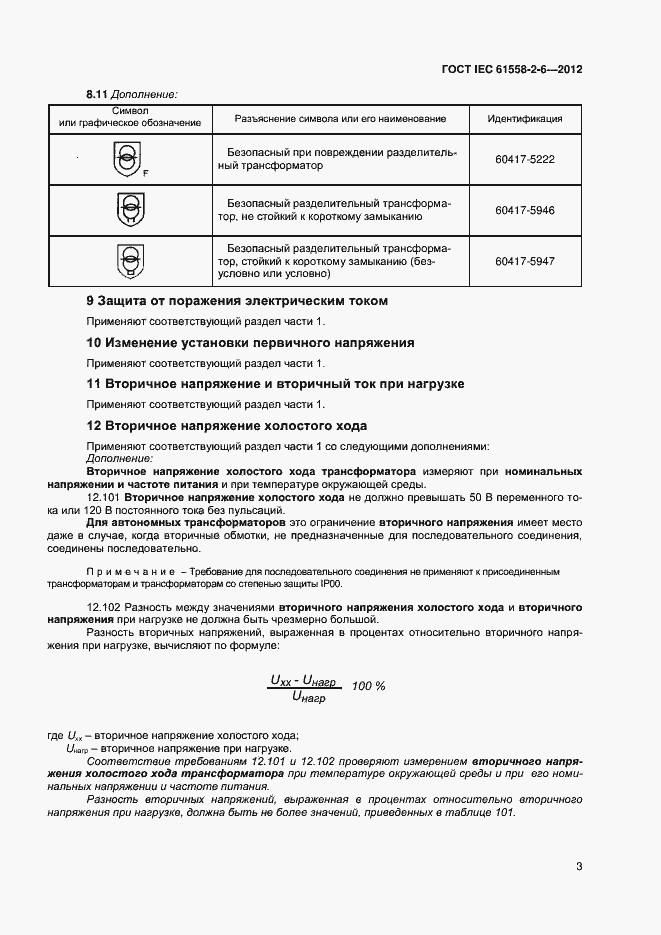 ГОСТ IEC 61558-2-6—2012

8.11 Дополнение:

| Символ или графическое обозначение | Разъяснение символа или его наименование | Идентификация |
|---|---|---|
| F | Безопасный при повреждении разделительный трансформатор | 60417-5222 |
| | Безопасный разделительный трансформатор, не стойкий к короткому замыканию | 60417-5946 |
| | Безопасный разделительный трансформатор, стойкий к короткому замыканию (безусловно или условно) | 60417-5947 |

9 Защита от поражения электрическим током

Применяют соответствующий раздел части 1.

10 Изменение установки первичного напряжения

Применяют соответствующий раздел части 1.

11 Вторичное напряжение и вторичный ток при нагрузке

Применяют соответствующий раздел части 1.

12 Вторичное напряжение холостого хода

Применяют соответствующий раздел части 1 со следующими дополнениями:
Дополнение:
Вторичное напряжение холостого хода трансформатора измеряют при номинальных напряжении и частоте питания и при температуре окружающей среды.
12.101 Вторичное напряжение холостого хода не должно превышать 50 В переменного тока или 120 В постоянного тока без пульсаций.
Для автономных трансформаторов это ограничение вторичного напряжения имеет место даже в случае, когда вторичные обмотки, не предназначенные для последовательного соединения, соединены последовательно.

Примечание – Требование для последовательного соединения не применяют к присоединенным трансформаторам и трансформаторам со степенью защиты IP00.

12.102 Разность между значениями вторичного напряжения холостого хода и вторичного напряжения при нагрузке не должна быть чрезмерно большой.
Разность вторичных напряжений, выраженная в процентах относительно вторичного напряжения при нагрузке, вычисляют по формуле:

$\frac{U_{хх} - U_{нагр}}{U_{нагр}}$ 100 %

где $U_{хх}$ – вторичное напряжение холостого хода;
$U_{нагр}$ – вторичное напряжение при нагрузке.
Соответствие требованиям 12.101 и 12.102 проверяют измерением вторичного напряжения холостого хода трансформатора при температуре окружающей среды и при его номинальных напряжении и частоте питания.
Разность вторичных напряжений, выраженная в процентах относительно вторичного напряжения при нагрузке, должна быть не более значений, приведенных в таблице 101.

3